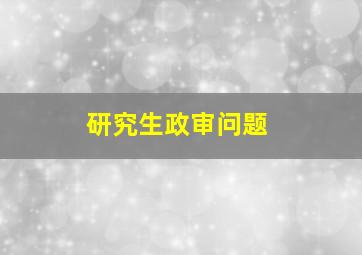 研究生政审问题